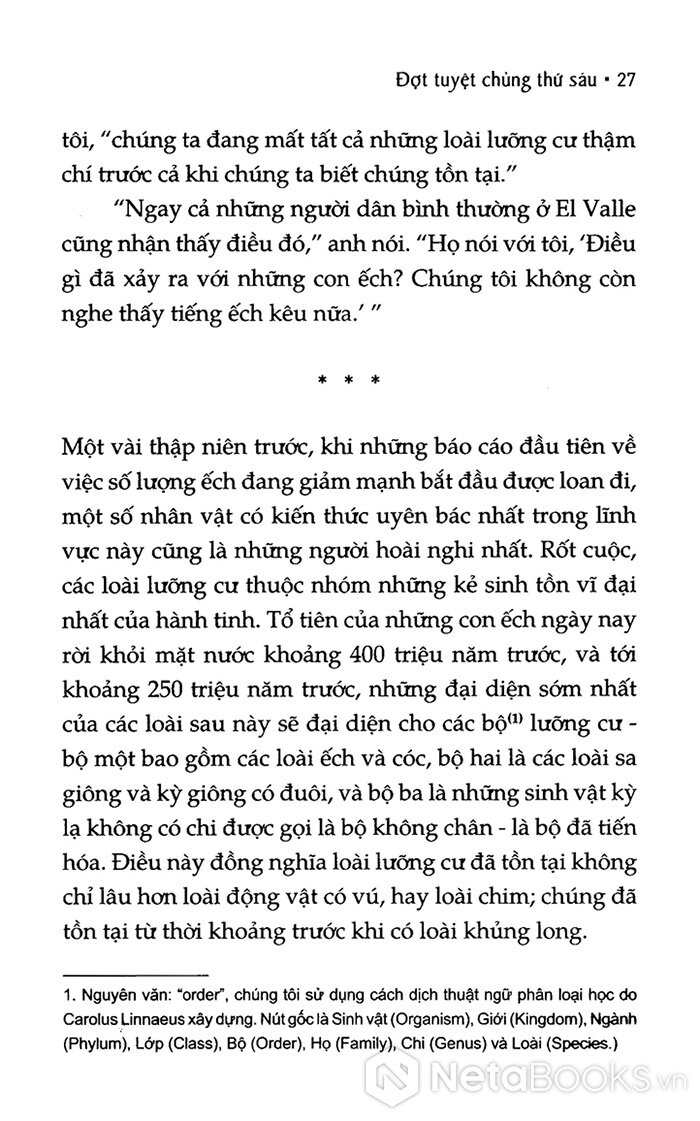 Đợt tuyệt chủng thứ sáu • 27

tôi, "chúng ta đang mất tất cả những loài lưỡng cư thậm chí trước cả khi chúng ta biết chúng tồn tại."

"Ngay cả những người dân bình thường ở El Valle cũng nhận thấy điều đó," anh nói. "Họ nói với tôi, 'Điều gì đã xảy ra với những con ếch? Chúng tôi không còn nghe thấy tiếng ếch kêu nữa.' "

* * *

Một vài thập niên trước, khi những báo cáo đầu tiên về việc số lượng ếch đang giảm mạnh bắt đầu được loan đi, một số nhân vật có kiến thức uyên bác nhất trong lĩnh vực này cũng là những người hoài nghi nhất. Rốt cuộc, các loài lưỡng cư thuộc nhóm những kẻ sinh tồn vĩ đại nhất của hành tinh. Tổ tiên của những con ếch ngày nay rời khỏi mặt nước khoảng 400 triệu năm trước, và tới khoảng 250 triệu năm trước, những đại diện sớm nhất của các loài sau này sẽ đại diện cho các bộ$^{(1)}$ lưỡng cư - bộ một bao gồm các loài ếch và cóc, bộ hai là các loài sa giông và kỳ giông có đuôi, và bộ ba là những sinh vật kỳ lạ không có chi được gọi là bộ không chân - là bộ đã tiến hóa. Điều này đồng nghĩa loài lưỡng cư đã tồn tại không chỉ lâu hơn loài động vật có vú, hay loài chim; chúng đã tồn tại từ thời khoảng trước khi có loài khủng long.

1. Nguyên văn: "order", chúng tôi sử dụng cách dịch thuật ngữ phân loại học do Carolus Linnaeus xây dựng. Nút gốc là Sinh vật (Organism), Giới (Kingdom), Ngành (Phylum), Lớp (Class), Bộ (Order), Họ (Family), Chi (Genus) và Loài (Species.)

NetaBooks.vn